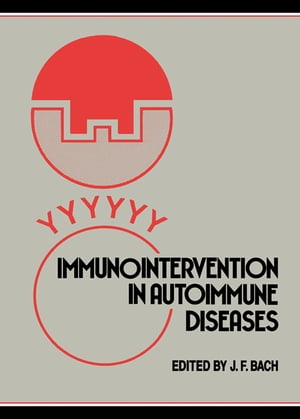 IMMUNOINTERVENTION IN AUTOIMMUNE DISEASES

EDITED BY J. F. BACH